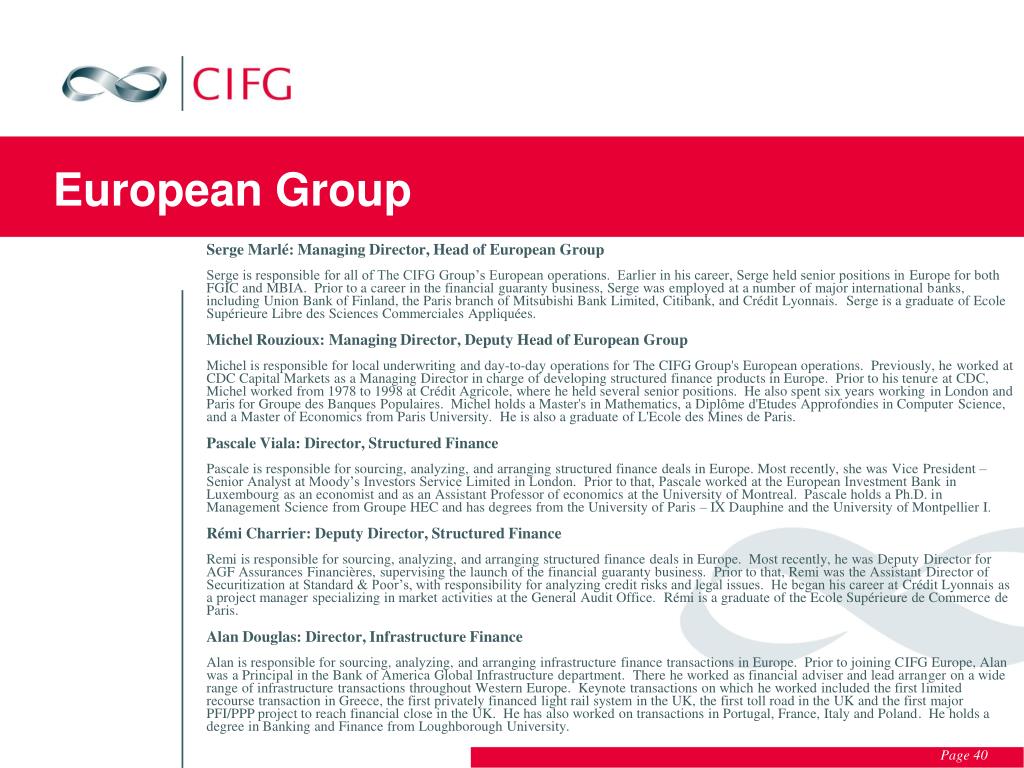 CIFG

European Group

Serge Marlé: Managing Director, Head of European Group

Serge is responsible for all of The CIFG Group's European operations. Earlier in his career, Serge held senior positions in Europe for both FGIC and MBIA. Prior to a career in the financial guaranty business, Serge was employed at a number of major international banks, including Union Bank of Finland, the Paris branch of Mitsubishi Bank Limited, Citibank, and Crédit Lyonnais. Serge is a graduate of Ecole Supérieure Libre des Sciences Commerciales Appliquées.

Michel Rouzioux: Managing Director, Deputy Head of European Group

Michel is responsible for local underwriting and day-to-day operations for The CIFG Group's European operations. Previously, he worked at CDC Capital Markets as a Managing Director in charge of developing structured finance products in Europe. Prior to his tenure at CDC, Michel worked from 1978 to 1998 at Crédit Agricole, where he held several senior positions. He also spent six years working in London and Paris for Groupe des Banques Populaires. Michel holds a Master's in Mathematics, a Diplôme d'Etudes Approfondies in Computer Science, and a Master of Economics from Paris University. He is also a graduate of L'Ecole des Mines de Paris.

Pascale Viala: Director, Structured Finance

Pascale is responsible for sourcing, analyzing, and arranging structured finance deals in Europe. Most recently, she was Vice President – Senior Analyst at Moody's Investors Service Limited in London. Prior to that, Pascale worked at the European Investment Bank in Luxembourg as an economist and as an Assistant Professor of economics at the University of Montreal. Pascale holds a Ph.D. in Management Science from Groupe HEC and has degrees from the University of Paris – IX Dauphine and the University of Montpellier I.

Rémi Charrier: Deputy Director, Structured Finance

Remi is responsible for sourcing, analyzing, and arranging structured finance deals in Europe. Most recently, he was Deputy Director for AGF Assurances Financières, supervising the launch of the financial guaranty business. Prior to that, Remi was the Assistant Director of Securitization at Standard & Poor's, with responsibility for analyzing credit risks and legal issues. He began his career at Crédit Lyonnais as a project manager specializing in market activities at the General Audit Office. Rémi is a graduate of the Ecole Supérieure de Commerce de Paris.

Alan Douglas: Director, Infrastructure Finance

Alan is responsible for sourcing, analyzing, and arranging infrastructure finance transactions in Europe. Prior to joining CIFG Europe, Alan was a Principal in the Bank of America Global Infrastructure department. There he worked as financial adviser and lead arranger on a wide range of infrastructure transactions throughout Western Europe. Keynote transactions on which he worked included the first limited recourse transaction in Greece, the first privately financed light rail system in the UK, the first toll road in the UK and the first major PFI/PPP project to reach financial close in the UK. He has also worked on transactions in Portugal, France, Italy and Poland. He holds a degree in Banking and Finance from Loughborough University.

Page 40